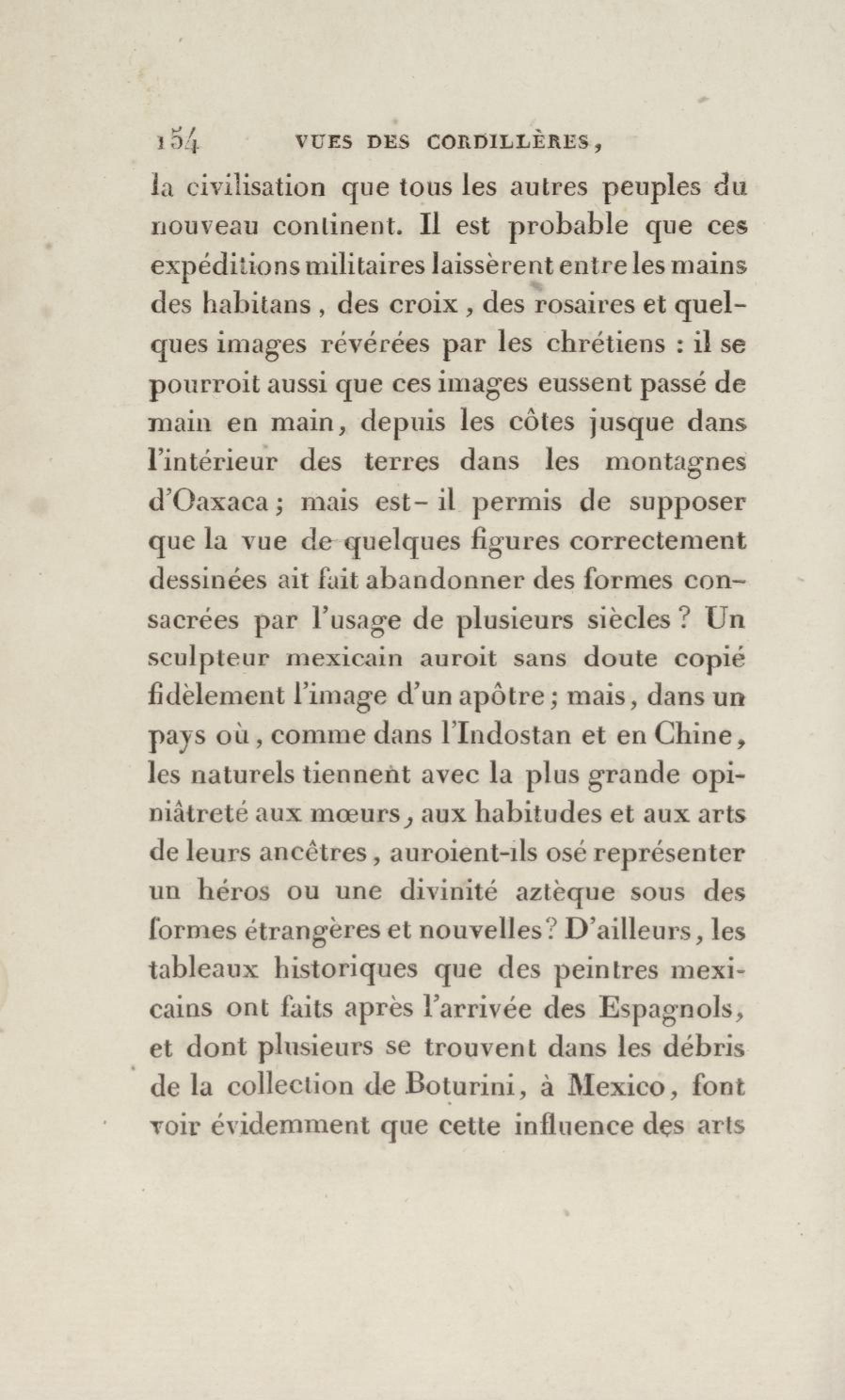 154 VUES DES CORDILLÈRES,

la civilisation que tous les autres peuples du nouveau continent. Il est probable que ces expéditions militaires laissèrent entre les mains des habitans, des croix, des rosaires et quelques images révérées par les chrétiens : il se pourroit aussi que ces images eussent passé de main en main, depuis les côtes jusque dans l'intérieur des terres dans les montagnes d'Oaxaca; mais est-il permis de supposer que la vue de quelques figures correctement dessinées ait fait abandonner des formes consacrées par l'usage de plusieurs siècles? Un sculpteur mexicain auroit sans doute copié fidèlement l'image d'un apôtre; mais, dans un pays où, comme dans l'Indostan et en Chine, les naturels tiennent avec la plus grande opiniâtreté aux mœurs, aux habitudes et aux arts de leurs ancêtres, auroient-ils osé représenter un héros ou une divinité aztèque sous des formes étrangères et nouvelles? D'ailleurs, les tableaux historiques que des peintres mexicains ont faits après l'arrivée des Espagnols, et dont plusieurs se trouvent dans les débris de la collection de Boturini, à Mexico, font voir évidemment que cette influence des arts